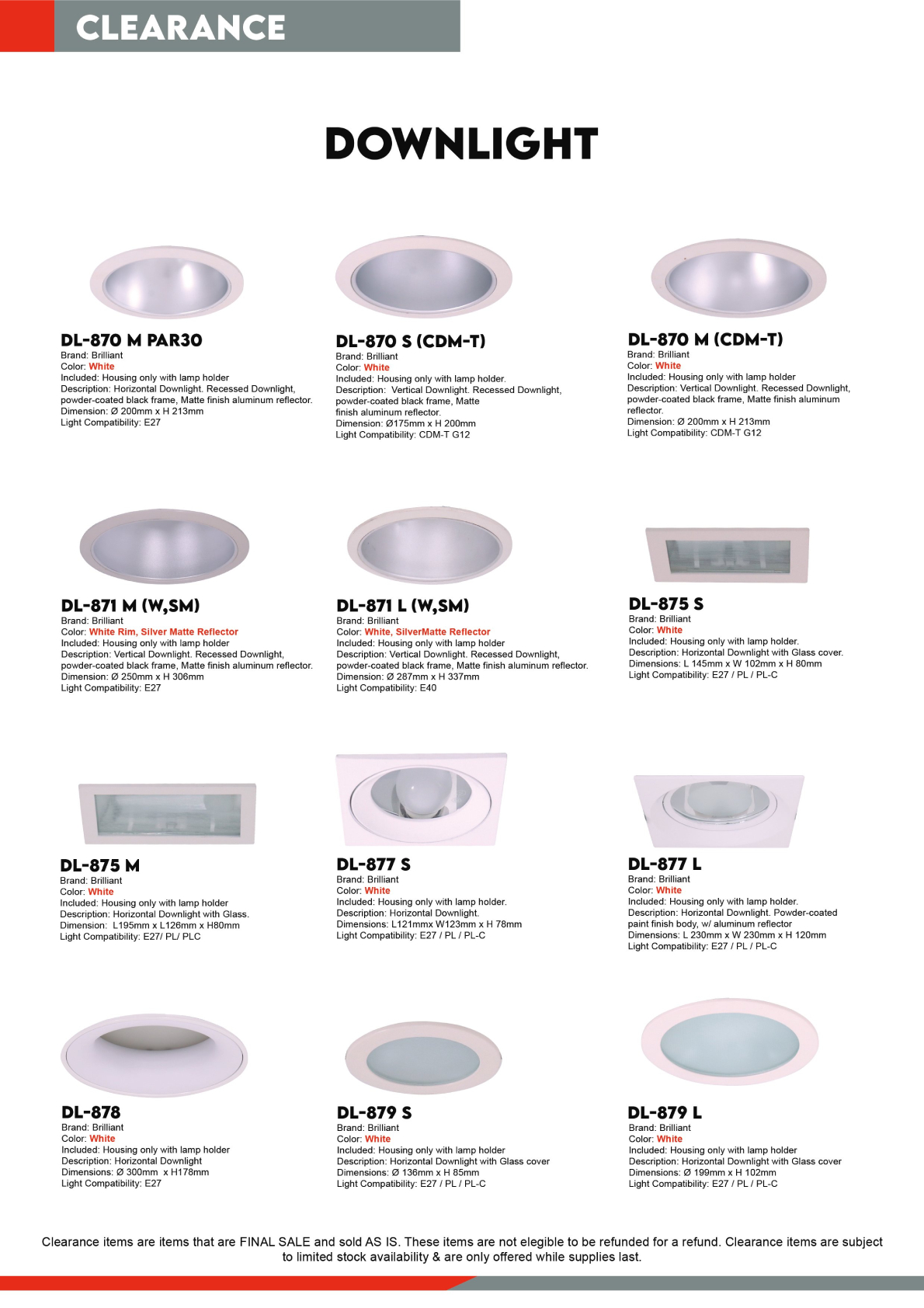 CLEARANCE

DOWNLIGHT

DL-870 M PAR30
Brand: Brilliant
Color: White
Included: Housing only with lamp holder
Description: Horizontal Downlight. Recessed Downlight, powder-coated black frame, Matte finish aluminum reflector.
Dimension: Ø 200mm x H 213mm
Light Compatibility: E27

DL-870 S (CDM-T)
Brand: Brilliant
Color: White
Included: Housing only with lamp holder.
Description: Vertical Downlight. Recessed Downlight, powder-coated black frame, Matte finish aluminum reflector.
Dimension: Ø175mm x H 200mm
Light Compatibility: CDM-T G12

DL-870 M (CDM-T)
Brand: Brilliant
Color: White
Included: Housing only with lamp holder
Description: Vertical Downlight. Recessed Downlight, powder-coated black frame, Matte finish aluminum reflector.
Dimension: Ø 200mm x H 213mm
Light Compatibility: CDM-T G12

DL-871 M (W,SM)
Brand: Brilliant
Color: White Rim, Silver Matte Reflector
Included: Housing only with lamp holder
Description: Vertical Downlight. Recessed Downlight, powder-coated black frame, Matte finish aluminum reflector.
Dimension: Ø 250mm x H 306mm
Light Compatibility: E27

DL-871 L (W,SM)
Brand: Brilliant
Color: White, SilverMatte Reflector
Included: Housing only with lamp holder
Description: Vertical Downlight. Recessed Downlight, powder-coated black frame, Matte finish aluminum reflector.
Dimension: Ø 287mm x H 337mm
Light Compatibility: E40

DL-875 S
Brand: Brilliant
Color: White
Included: Housing only with lamp holder.
Description: Horizontal Downlight with Glass cover.
Dimensions: L 145mm x W 102mm x H 80mm
Light Compatibility: E27 / PL / PL-C

DL-875 M
Brand: Brilliant
Color: White
Included: Housing only with lamp holder
Description: Horizontal Downlight with Glass.
Dimension: L195mm x L126mm x H80mm
Light Compatibility: E27/ PL/ PLC

DL-877 S
Brand: Brilliant
Color: White
Included: Housing only with lamp holder.
Description: Horizontal Downlight.
Dimensions: L121mmx W123mm x H 78mm
Light Compatibility: E27 / PL / PL-C

DL-877 L
Brand: Brilliant
Color: White
Included: Housing only with lamp holder.
Description: Horizontal Downlight. Powder-coated paint finish body, w/ aluminum reflector
Dimensions: L 230mm x W 230mm x H 120mm
Light Compatibility: E27 / PL / PL-C

DL-878
Brand: Brilliant
Color: White
Included: Housing only with lamp holder
Description: Horizontal Downlight
Dimensions: Ø 300mm x H178mm
Light Compatibility: E27

DL-879 S
Brand: Brilliant
Color: White
Included: Housing only with lamp holder
Description: Horizontal Downlight with Glass cover
Dimensions: Ø 136mm x H 85mm
Light Compatibility: E27 / PL / PL-C

DL-879 L
Brand: Brilliant
Color: White
Included: Housing only with lamp holder
Description: Horizontal Downlight with Glass cover
Dimensions: Ø 199mm x H 102mm
Light Compatibility: E27 / PL / PL-C

Clearance items are items that are FINAL SALE and sold AS IS. These items are not elegible to be refunded for a refund. Clearance items are subject to limited stock availability & are only offered while supplies last.